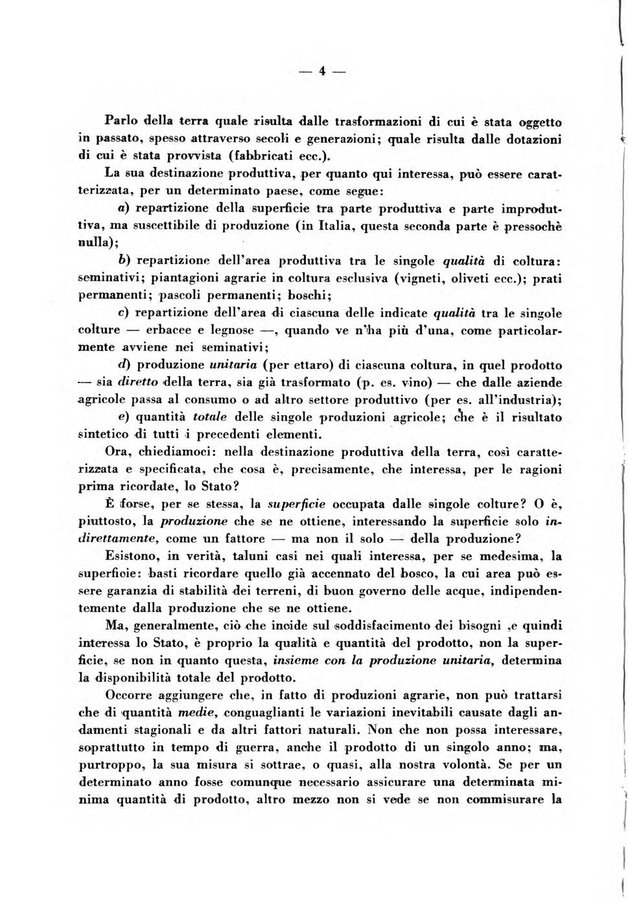 — 4 —

Parlo della terra quale risulta dalle trasformazioni di cui è stata oggetto in passato, spesso attraverso secoli e generazioni; quale risulta dalle dotazioni di cui è stata provvista (fabbricati ecc.).

La sua destinazione produttiva, per quanto qui interessa, può essere caratterizzata, per un determinato paese, come segue:

a) repartizione della superficie tra parte produttiva e parte improduttiva, ma suscettibile di produzione (in Italia, questa seconda parte è pressochè nulla);

b) repartizione dell'area produttiva tra le singole qualità di coltura: seminativi; piantagioni agrarie in coltura esclusiva (vigneti, oliveti ecc.); prati permanenti; pascoli permanenti; boschi;

c) repartizione dell'area di ciascuna delle indicate qualità tra le singole colture — erbacee e legnose —, quando ve n'ha più d'una, come particolarmente avviene nei seminativi;

d) produzione unitaria (per ettaro) di ciascuna coltura, in quel prodotto — sia diretto della terra, sia già trasformato (p. es. vino) — che dalle aziende agricole passa al consumo o ad altro settore produttivo (per es. all'industria);

e) quantità totale delle singole produzioni agricole; che è il risultato sintetico di tutti i precedenti elementi.

Ora, chiediamoci: nella destinazione produttiva della terra, così caratterizzata e specificata, che cosa è, precisamente, che interessa, per le ragioni prima ricordate, lo Stato?

È forse, per se stessa, la superficie occupata dalle singole colture? O è, piuttosto, la produzione che se ne ottiene, interessando la superficie solo indirettamente, come un fattore — ma non il solo — della produzione?

Esistono, in verità, taluni casi nei quali interessa, per se medesima, la superficie: basti ricordare quello già accennato del bosco, la cui area può essere garanzia di stabilità dei terreni, di buon governo delle acque, indipendentemente dalla produzione che se ne ottiene.

Ma, generalmente, ciò che incide sul soddisfacimento dei bisogni e quindi interessa lo Stato, è proprio la qualità e quantità del prodotto, non la superficie, se non in quanto questa, insieme con la produzione unitaria, determina la disponibilità totale del prodotto.

Occorre aggiungere che, in fatto di produzioni agrarie, non può trattarsi che di quantità medie, conguaglianti le variazioni inevitabili causate dagli andamenti stagionali e da altri fattori naturali. Non che non possa interessare, soprattutto in tempo di guerra, anche il prodotto di un singolo anno; ma, purtroppo, la sua misura si sottrae, o quasi, alla nostra volontà. Se per un determinato anno fosse comunque necessario assicurare una determinata minima quantità di prodotto, altro mezzo non si vede se non commisurare la